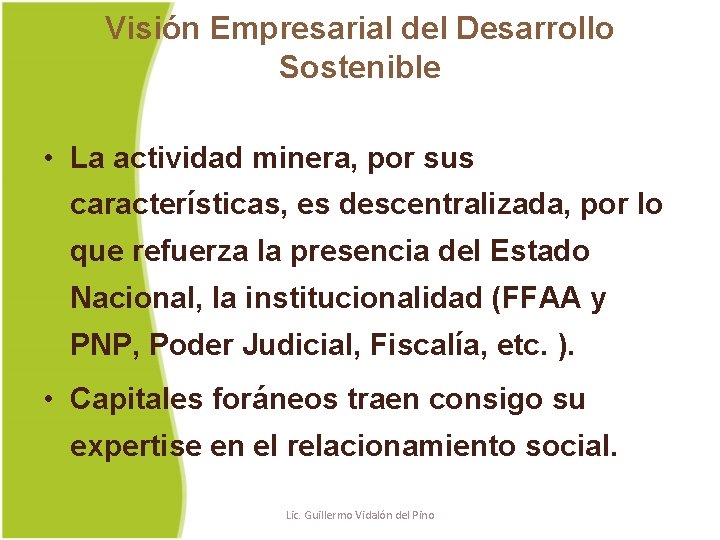 Visión Empresarial del Desarrollo Sostenible

• La actividad minera, por sus características, es descentralizada, por lo que refuerza la presencia del Estado Nacional, la institucionalidad (FFAA y PNP, Poder Judicial, Fiscalía, etc. ).

• Capitales foráneos traen consigo su expertise en el relacionamiento social.

Lic. Guillermo Vidalón del Pino